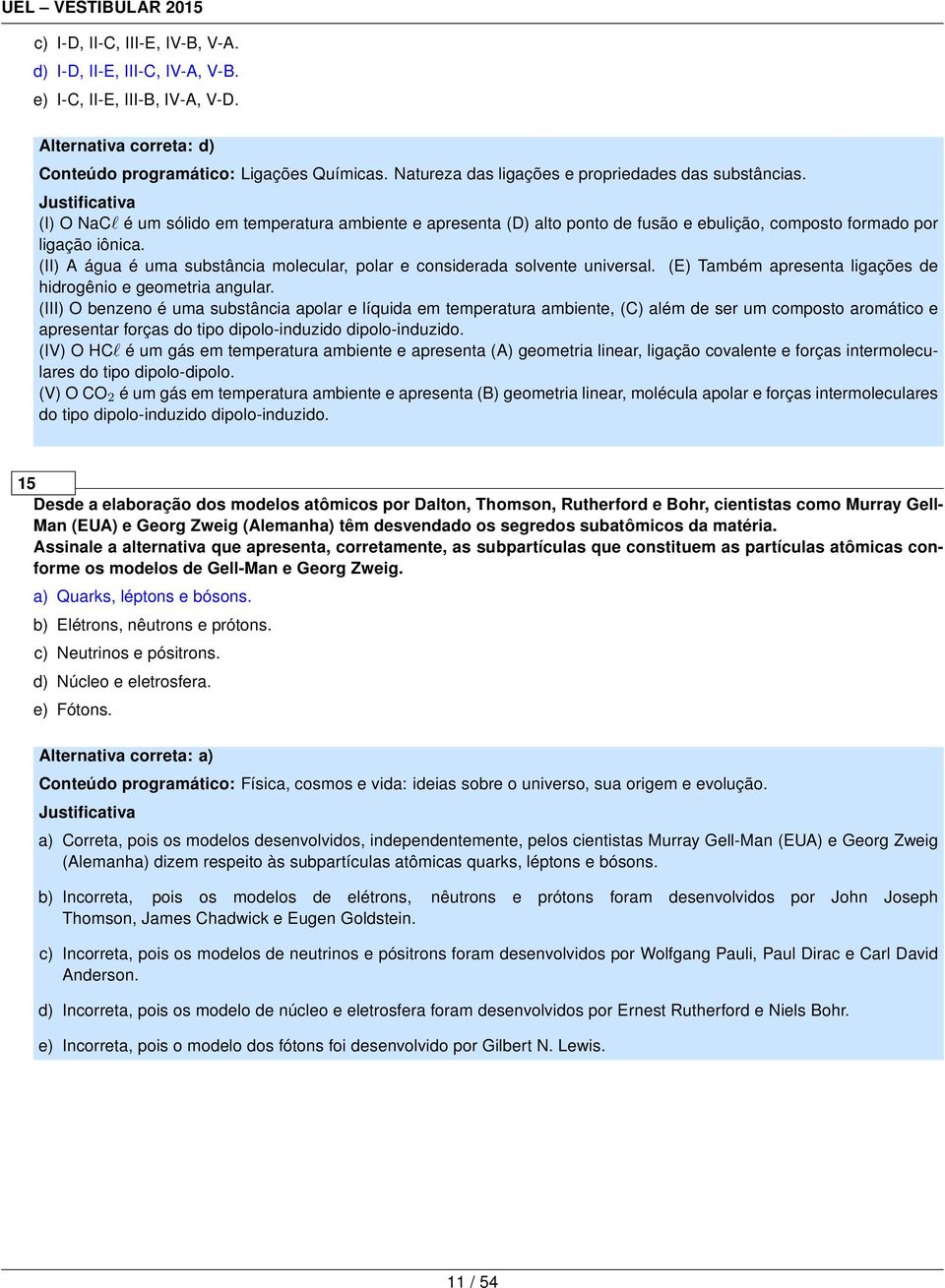 UEL – VESTIBULAR 2015

c) I-D, II-C, III-E, IV-B, V-A.

d) I-D, II-E, III-C, IV-A, V-B.

e) I-C, II-E, III-B, IV-A, V-D.

Alternativa correta: d)

Conteúdo programático: Ligações Químicas. Natureza das ligações e propriedades das substâncias.

Justificativa

(I) O $NaC\ell$ é um sólido em temperatura ambiente e apresenta (D) alto ponto de fusão e ebulição, composto formado por ligação iônica.

(II) A água é uma substância molecular, polar e considerada solvente universal. (E) Também apresenta ligações de hidrogênio e geometria angular.

(III) O benzeno é uma substância apolar e líquida em temperatura ambiente, (C) além de ser um composto aromático e apresentar forças do tipo dipolo-induzido dipolo-induzido.

(IV) O $HC\ell$ é um gás em temperatura ambiente e apresenta (A) geometria linear, ligação covalente e forças intermoleculares do tipo dipolo-dipolo.

(V) O $CO_2$ é um gás em temperatura ambiente e apresenta (B) geometria linear, molécula apolar e forças intermoleculares do tipo dipolo-induzido dipolo-induzido.

15

Desde a elaboração dos modelos atômicos por Dalton, Thomson, Rutherford e Bohr, cientistas como Murray Gell-Man (EUA) e Georg Zweig (Alemanha) têm desvendado os segredos subatômicos da matéria.

Assinale a alternativa que apresenta, corretamente, as subpartículas que constituem as partículas atômicas conforme os modelos de Gell-Man e Georg Zweig.

a) Quarks, léptons e bósons.

b) Elétrons, nêutrons e prótons.

c) Neutrinos e pósitrons.

d) Núcleo e eletrosfera.

e) Fótons.

Alternativa correta: a)

Conteúdo programático: Física, cosmos e vida: ideias sobre o universo, sua origem e evolução.

Justificativa

a) Correta, pois os modelos desenvolvidos, independentemente, pelos cientistas Murray Gell-Man (EUA) e Georg Zweig (Alemanha) dizem respeito às subpartículas atômicas quarks, léptons e bósons.

b) Incorreta, pois os modelos de elétrons, nêutrons e prótons foram desenvolvidos por John Joseph Thomson, James Chadwick e Eugen Goldstein.

c) Incorreta, pois os modelos de neutrinos e pósitrons foram desenvolvidos por Wolfgang Pauli, Paul Dirac e Carl David Anderson.

d) Incorreta, pois os modelo de núcleo e eletrosfera foram desenvolvidos por Ernest Rutherford e Niels Bohr.

e) Incorreta, pois o modelo dos fótons foi desenvolvido por Gilbert N. Lewis.

11 / 54